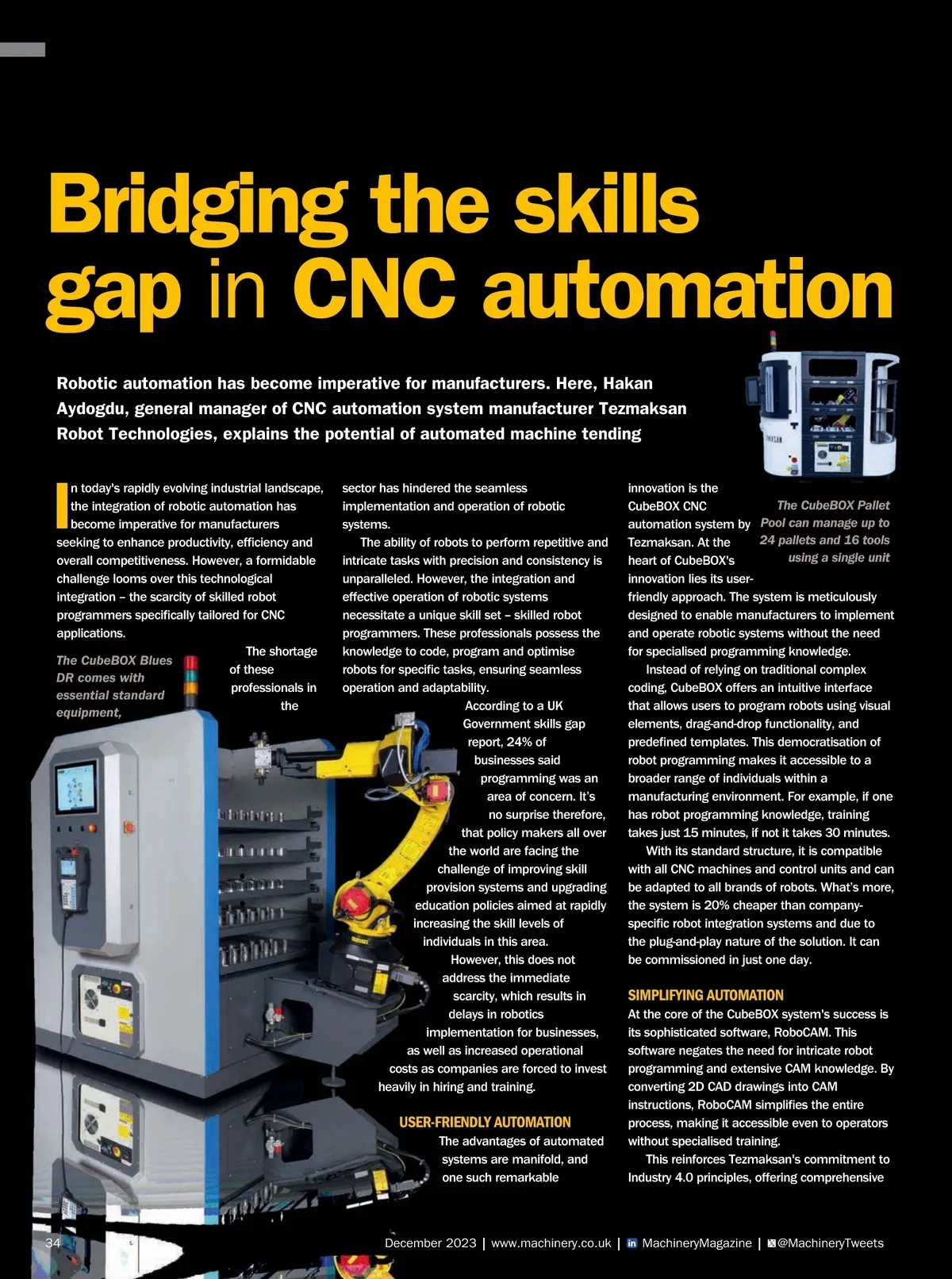 Bridging the skills gap in CNC automation

Robotic automation has become imperative for manufacturers. Here, Hakan Aydogdu, general manager of CNC automation system manufacturer Tezmaksan Robot Technologies, explains the potential of automated machine tending

In today's rapidly evolving industrial landscape, the integration of robotic automation has become imperative for manufacturers seeking to enhance productivity, efficiency and overall competitiveness. However, a formidable challenge looms over this technological integration – the scarcity of skilled robot programmers specifically tailored for CNC applications.

The shortage of these professionals in the sector has hindered the seamless implementation and operation of robotic systems.

The ability of robots to perform repetitive and intricate tasks with precision and consistency is unparalleled. However, the integration and effective operation of robotic systems necessitate a unique skill set – skilled robot programmers. These professionals possess the knowledge to code, program and optimise robots for specific tasks, ensuring seamless operation and adaptability.

According to a UK Government skills gap report, 24% of businesses said programming was an area of concern. It's no surprise therefore, that policy makers all over the world are facing the challenge of improving skill provision systems and upgrading education policies aimed at rapidly increasing the skill levels of individuals in this area.

However, this does not address the immediate scarcity, which results in delays in robotics implementation for businesses, as well as increased operational costs as companies are forced to invest heavily in hiring and training.

USER-FRIENDLY AUTOMATION

The advantages of automated systems are manifold, and one such remarkable innovation is the CubeBOX CNC automation system by Tezmaksan. At the heart of CubeBOX's innovation lies its user-friendly approach. The system is meticulously designed to enable manufacturers to implement and operate robotic systems without the need for specialised programming knowledge.

Instead of relying on traditional complex coding, CubeBOX offers an intuitive interface that allows users to program robots using visual elements, drag-and-drop functionality, and predefined templates. This democratisation of robot programming makes it accessible to a broader range of individuals within a manufacturing environment. For example, if one has robot programming knowledge, training takes just 15 minutes, if not it takes 30 minutes.

With its standard structure, it is compatible with all CNC machines and control units and can be adapted to all brands of robots. What's more, the system is 20% cheaper than company-specific robot integration systems and due to the plug-and-play nature of the solution. It can be commissioned in just one day.

SIMPLIFYING AUTOMATION

At the core of the CubeBOX system's success is its sophisticated software, RoboCAM. This software negates the need for intricate robot programming and extensive CAM knowledge. By converting 2D CAD drawings into CAM instructions, RoboCAM simplifies the entire process, making it accessible even to operators without specialised training.

This reinforces Tezmaksan's commitment to Industry 4.0 principles, offering comprehensive

The CubeBOX Blues DR comes with essential standard equipment,

The CubeBOX Pallet Pool can manage up to 24 pallets and 16 tools using a single unit

34

December 2023 | www.machinery.co.uk | MachineryMagazine | @MachineryTweets